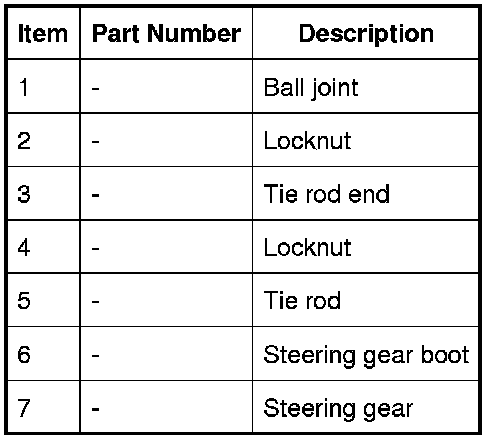 | Item | Part Number | Description |
|---|---|---|
| 1 | - | Ball joint |
| 2 | - | Locknut |
| 3 | - | Tie rod end |
| 4 | - | Locknut |
| 5 | - | Tie rod |
| 6 | - | Steering gear boot |
| 7 | - | Steering gear |